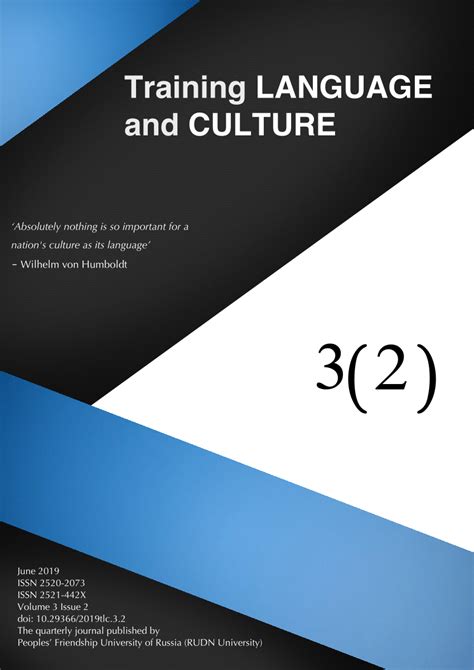 Training LANGUAGE and CULTURE

'Absolutely nothing is so important for a nation's culture as its language'
– Wilhelm von Humboldt

3(2)

June 2019
ISSN 2520-2073
ISSN 2521-442X
Volume 3 Issue 2
doi: 10.29366/2019tlc.3.2
The quarterly journal published by
Peoples' Friendship University of Russia (RUDN University)